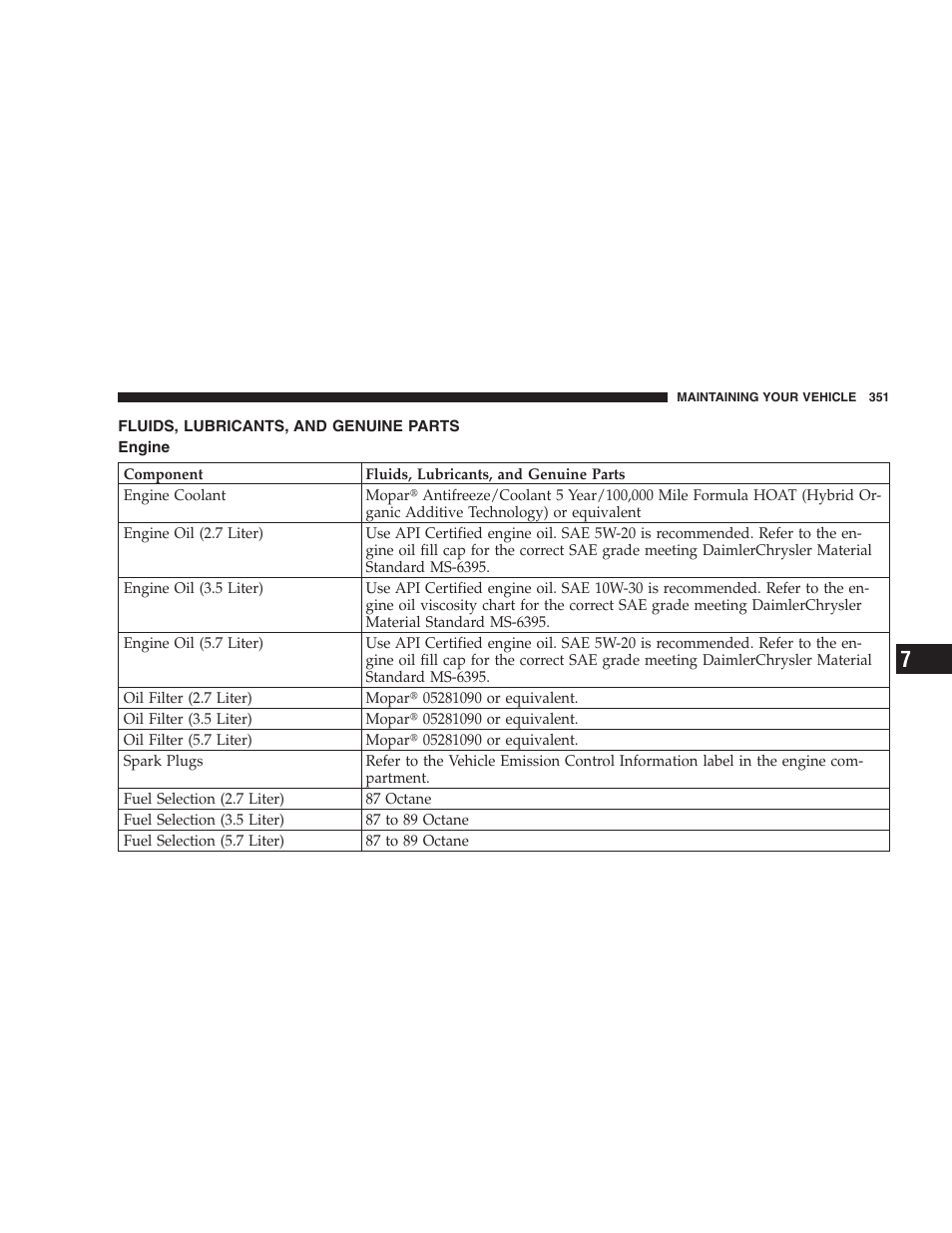 MAINTAINING YOUR VEHICLE 351

FLUIDS, LUBRICANTS, AND GENUINE PARTS

Engine

| Component | Fluids, Lubricants, and Genuine Parts |
|---|---|
| Engine Coolant | Mopar® Antifreeze/Coolant 5 Year/100,000 Mile Formula HOAT (Hybrid Organic Additive Technology) or equivalent |
| Engine Oil (2.7 Liter) | Use API Certified engine oil. SAE 5W-20 is recommended. Refer to the engine oil fill cap for the correct SAE grade meeting DaimlerChrysler Material Standard MS-6395. |
| Engine Oil (3.5 Liter) | Use API Certified engine oil. SAE 10W-30 is recommended. Refer to the engine oil viscosity chart for the correct SAE grade meeting DaimlerChrysler Material Standard MS-6395. |
| Engine Oil (5.7 Liter) | Use API Certified engine oil. SAE 5W-20 is recommended. Refer to the engine oil fill cap for the correct SAE grade meeting DaimlerChrysler Material Standard MS-6395. |
| Oil Filter (2.7 Liter) | Mopar® 05281090 or equivalent. |
| Oil Filter (3.5 Liter) | Mopar® 05281090 or equivalent. |
| Oil Filter (5.7 Liter) | Mopar® 05281090 or equivalent. |
| Spark Plugs | Refer to the Vehicle Emission Control Information label in the engine compartment. |
| Fuel Selection (2.7 Liter) | 87 Octane |
| Fuel Selection (3.5 Liter) | 87 to 89 Octane |
| Fuel Selection (5.7 Liter) | 87 to 89 Octane |

7